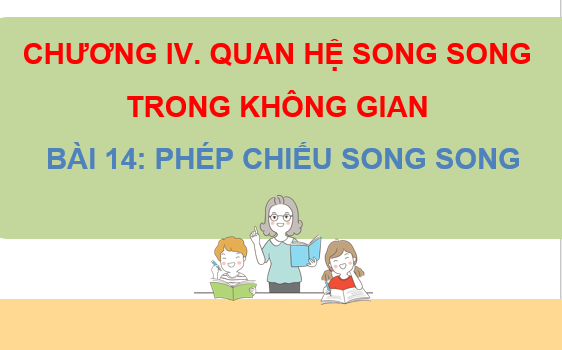 CHƯƠNG IV. QUAN HỆ SONG SONG TRONG KHÔNG GIAN

BÀI 14: PHÉP CHIẾU SONG SONG